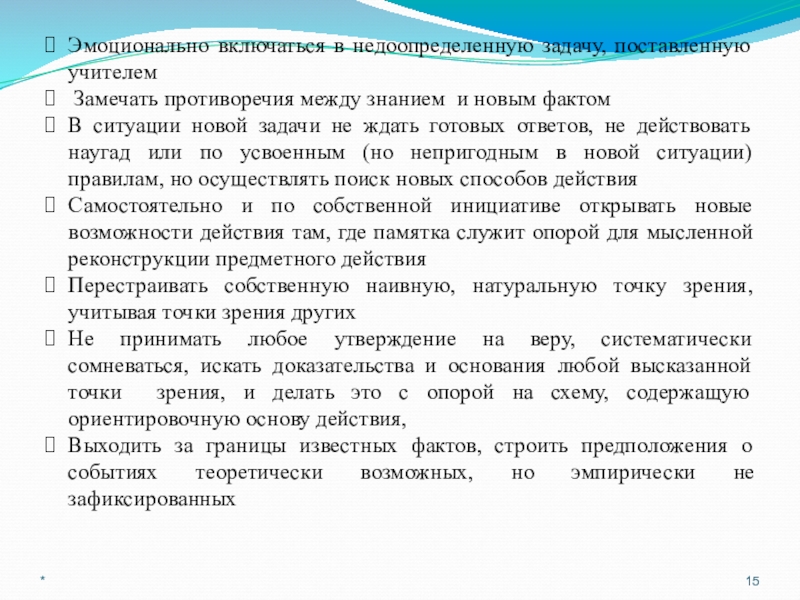 Эмоционально включаться в недоопределенную задачу, поставленную учителем

Замечать противоречия между знанием и новым фактом

В ситуации новой задачи не ждать готовых ответов, не действовать наугад или по усвоенным (но непригодным в новой ситуации) правилам, но осуществлять поиск новых способов действия

Самостоятельно и по собственной инициативе открывать новые возможности действия там, где памятка служит опорой для мысленной реконструкции предметного действия

Перестраивать собственную наивную, натуральную точку зрения, учитывая точки зрения других

Не принимать любое утверждение на веру, систематически сомневаться, искать доказательства и основания любой высказанной точки зрения, и делать это с опорой на схему, содержащую ориентировочную основу действия,

Выходить за границы известных фактов, строить предположения о событиях теоретически возможных, но эмпирически не зафиксированных

*

15